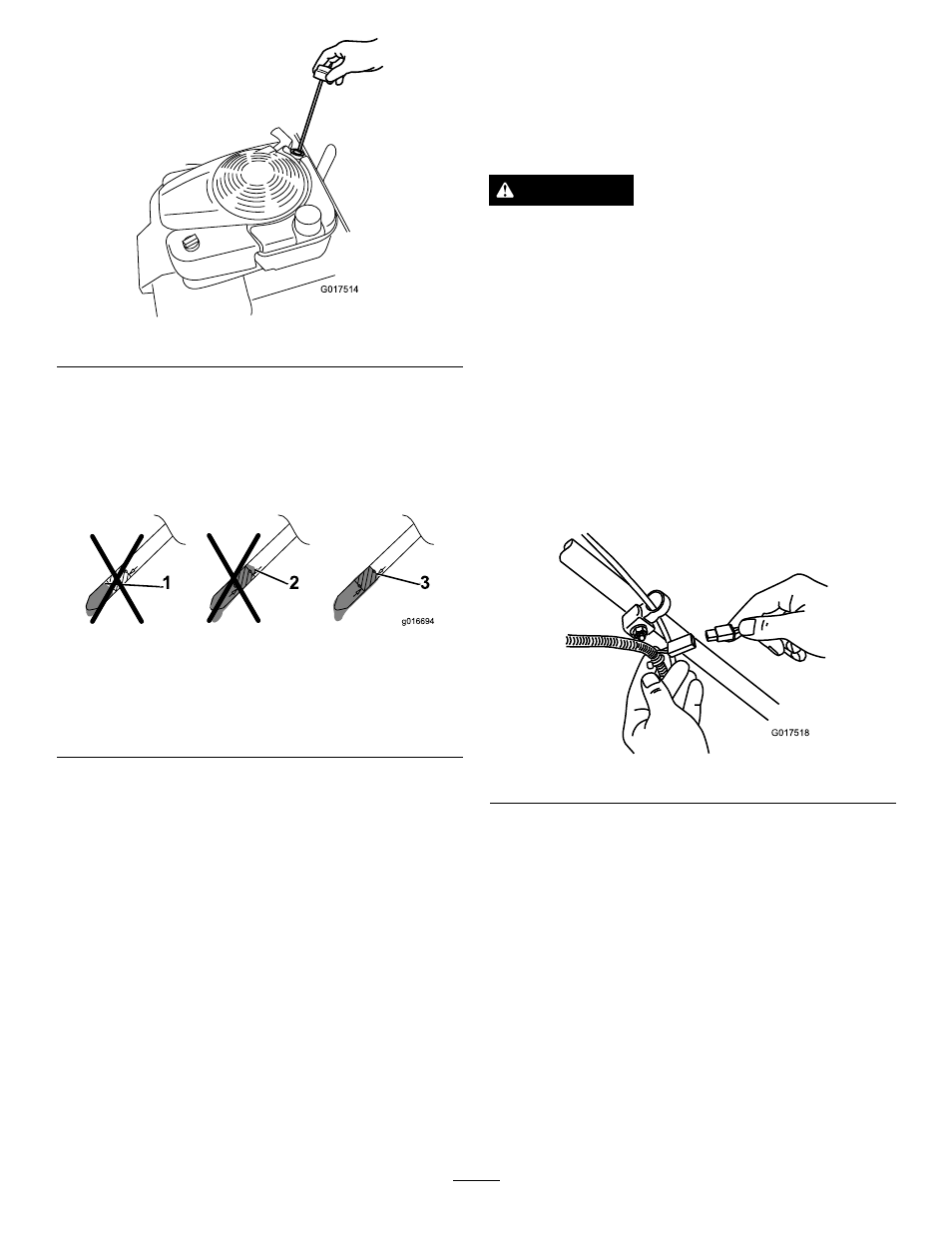 G017514

1

2

3

g016694

G017518